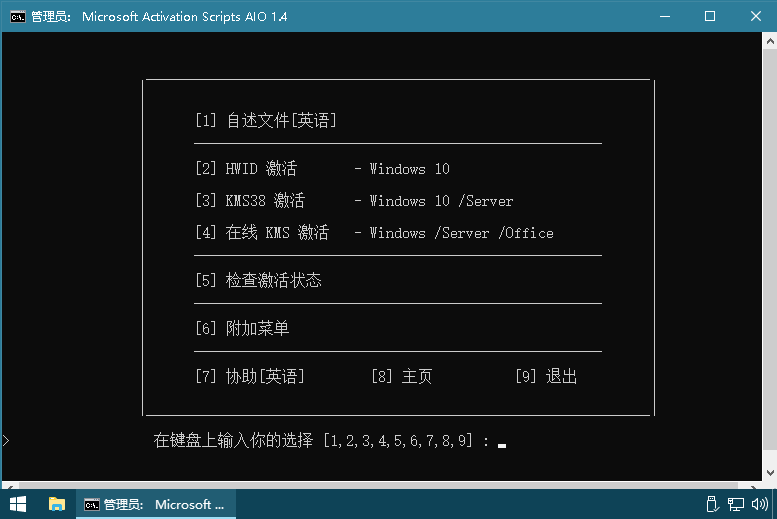 管理员: Microsoft Activation Scripts AIO 1.4

[1] 自述文件[英语]

[2] HWID 激活 - Windows 10
[3] KMS38 激活 - Windows 10 /Server
[4] 在线 KMS 激活 - Windows /Server /Office

[5] 检查激活状态

[6] 附加菜单

[7] 协助[英语] [8] 主页 [9] 退出

在键盘上输入你的选择 [1,2,3,4,5,6,7,8,9] :

管理员: Microsoft ...